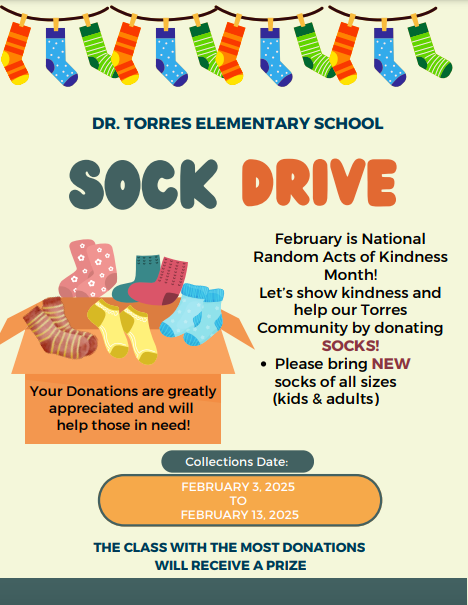 DR. TORRES ELEMENTARY SCHOOL

SOCK DRIVE

February is National Random Acts of Kindness Month!
Let's show kindness and help our Torres Community by donating SOCKS!

• Please bring NEW socks of all sizes (kids & adults)

Your Donations are greatly appreciated and will help those in need!

Collections Date:

FEBRUARY 3, 2025
TO
FEBRUARY 13, 2025

THE CLASS WITH THE MOST DONATIONS WILL RECEIVE A PRIZE